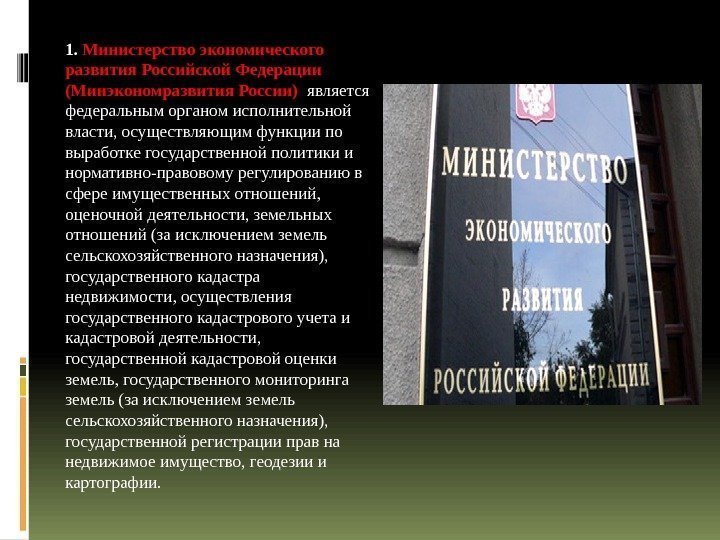 1. Министерство экономического развития Российской Федерации (Минэкономразвития России) является федеральным органом исполнительной власти, осуществляющим функции по выработке государственной политики и нормативно-правовому регулированию в сфере имущественных отношений, оценочной деятельности, земельных отношений (за исключением земель сельскохозяйственного назначения), государственного кадастра недвижимости, осуществления государственного кадастрового учета и кадастровой деятельности, государственной кадастровой оценки земель, государственного мониторинга земель (за исключением земель сельскохозяйственного назначения), государственной регистрации прав на недвижимое имущество, геодезии и картографии.

МИНИСТЕРСТВО ЭКОНОМИЧЕСКОГО РАЗВИТИЯ РОССИЙСКОЙ ФЕДЕРАЦИИ